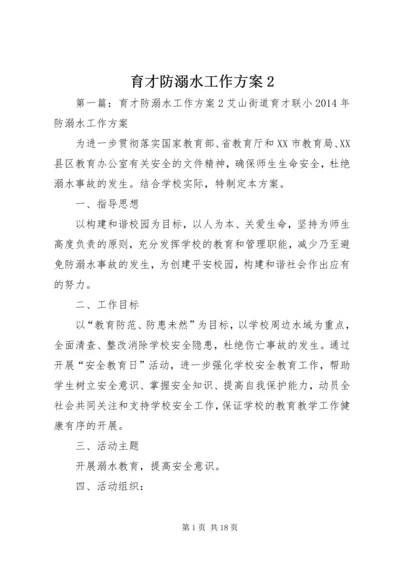 育才防溺水工作方案 2

第一篇：育才防溺水工作方案 2 艾山街道育才联小 2014 年防溺水工作方案

为进一步贯彻落实国家教育部、省教育厅和 XX 市教育局、XX 县区教育办公室有关安全的文件精神，确保师生生命安全，杜绝溺水事故的发生。结合学校实际，特制定本方案。

一、指导思想

以构建和谐校园为目标，以人为本、关爱生命，坚持为师生高度负责的原则，充分发挥学校的教育和管理职能，减少乃至避免防溺水事故的发生，为创建平安校园，构建和谐社会作出应有的努力。

二、工作目标

以“教育防范、防患未然”为目标，以学校周边水域为重点，全面清查、整改消除学校安全隐患，杜绝伤亡事故的发生。通过开展“安全教育日”活动，进一步强化学校安全教育工作，帮助学生树立安全意识、掌握安全知识、提高自我保护能力，动员全社会共同关注和支持学校安全工作，保证学校的教育教学工作健康有序的开展。

三、活动主题

开展溺水教育，提高安全意识。

四、活动组织：

第 1 页 共 18 页